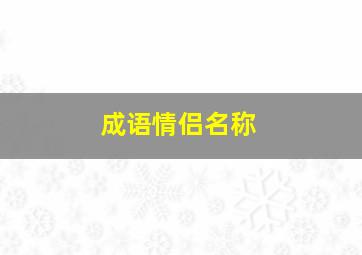 成语情侣名称